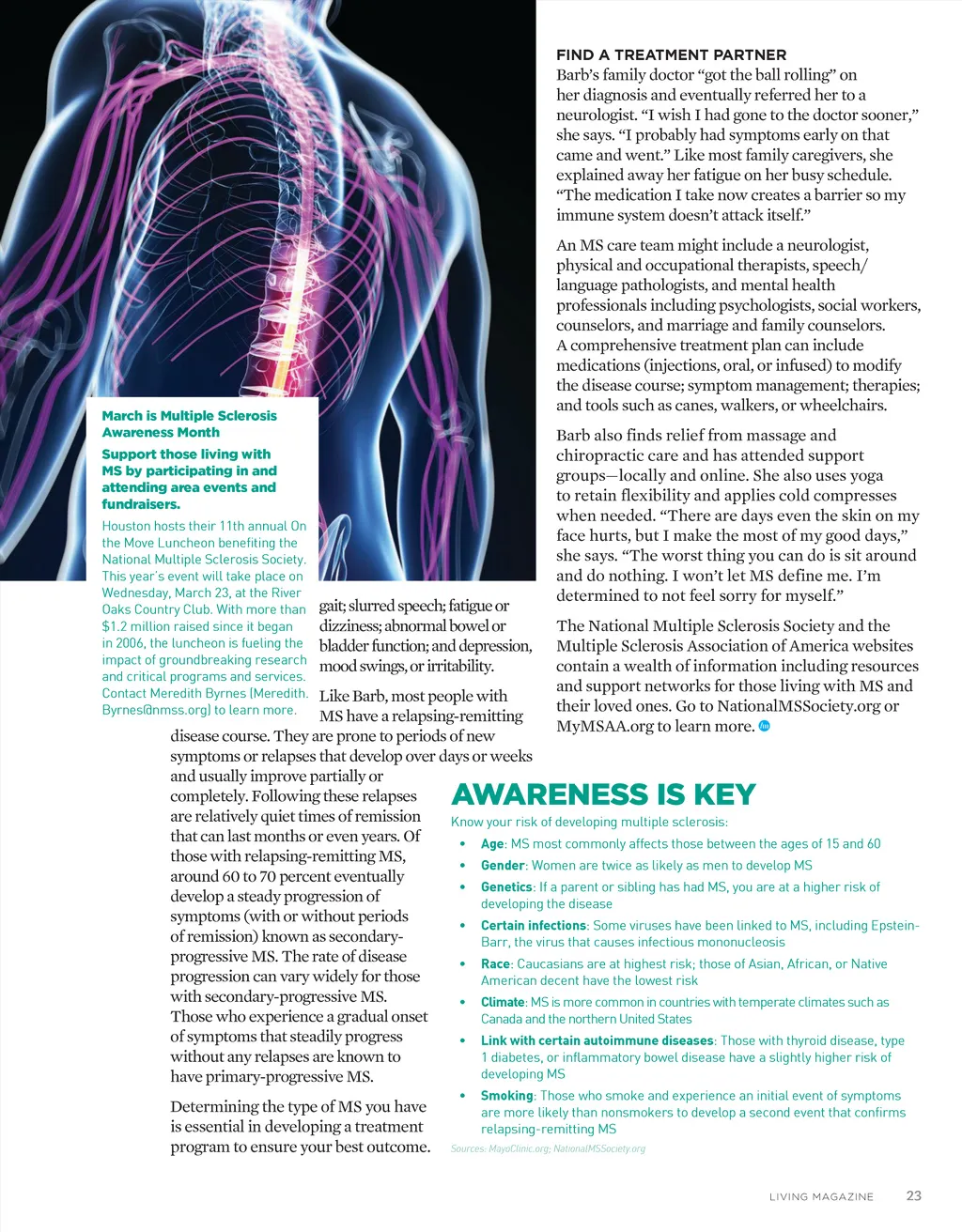 March is Multiple Sclerosis Awareness Month

Support those living with MS by participating in and attending area events and fundraisers.

Houston hosts their 11th annual On the Move Luncheon benefiting the National Multiple Sclerosis Society. This year's event will take place on Wednesday, March 23, at the River Oaks Country Club. With more than $1.2 million raised since it began in 2006, the luncheon is fueling the impact of groundbreaking research and critical programs and services. Contact Meredith Byrnes (Meredith.Byrnes@nmss.org) to learn more.

gait; slurred speech; fatigue or dizziness; abnormal bowel or bladder function; and depression, mood swings, or irritability.

Like Barb, most people with MS have a relapsing-remitting disease course. They are prone to periods of new symptoms or relapses that develop over days or weeks and usually improve partially or completely. Following these relapses are relatively quiet times of remission that can last months or even years. Of those with relapsing-remitting MS, around 60 to 70 percent eventually develop a steady progression of symptoms (with or without periods of remission) known as secondary-progressive MS. The rate of disease progression can vary widely for those with secondary-progressive MS. Those who experience a gradual onset of symptoms that steadily progress without any relapses are known to have primary-progressive MS.

Determining the type of MS you have is essential in developing a treatment program to ensure your best outcome.

FIND A TREATMENT PARTNER
Barb's family doctor "got the ball rolling" on her diagnosis and eventually referred her to a neurologist. "I wish I had gone to the doctor sooner," she says. "I probably had symptoms early on that came and went." Like most family caregivers, she explained away her fatigue on her busy schedule. "The medication I take now creates a barrier so my immune system doesn't attack itself."

An MS care team might include a neurologist, physical and occupational therapists, speech/language pathologists, and mental health professionals including psychologists, social workers, counselors, and marriage and family counselors. A comprehensive treatment plan can include medications (injections, oral, or infused) to modify the disease course; symptom management; therapies; and tools such as canes, walkers, or wheelchairs.

Barb also finds relief from massage and chiropractic care and has attended support groups—locally and online. She also uses yoga to retain flexibility and applies cold compresses when needed. "There are days even the skin on my face hurts, but I make the most of my good days," she says. "The worst thing you can do is sit around and do nothing. I won't let MS define me. I'm determined to not feel sorry for myself."

The National Multiple Sclerosis Society and the Multiple Sclerosis Association of America websites contain a wealth of information including resources and support networks for those living with MS and their loved ones. Go to NationalMSSociety.org or MyMSAA.org to learn more.

AWARENESS IS KEY
Know your risk of developing multiple sclerosis:
• Age: MS most commonly affects those between the ages of 15 and 60
• Gender: Women are twice as likely as men to develop MS
• Genetics: If a parent or sibling has had MS, you are at a higher risk of developing the disease
• Certain infections: Some viruses have been linked to MS, including Epstein-Barr, the virus that causes infectious mononucleosis
• Race: Caucasians are at highest risk; those of Asian, African, or Native American decent have the lowest risk
• Climate: MS is more common in countries with temperate climates such as Canada and the northern United States
• Link with certain autoimmune diseases: Those with thyroid disease, type 1 diabetes, or inflammatory bowel disease have a slightly higher risk of developing MS
• Smoking: Those who smoke and experience an initial event of symptoms are more likely than nonsmokers to develop a second event that confirms relapsing-remitting MS
Sources: MayoClinic.org; NationalMSSociety.org

LIVING MAGAZINE 23